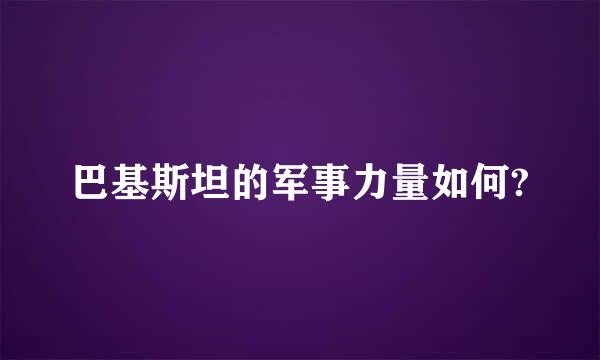 巴基斯坦的军事力量如何?